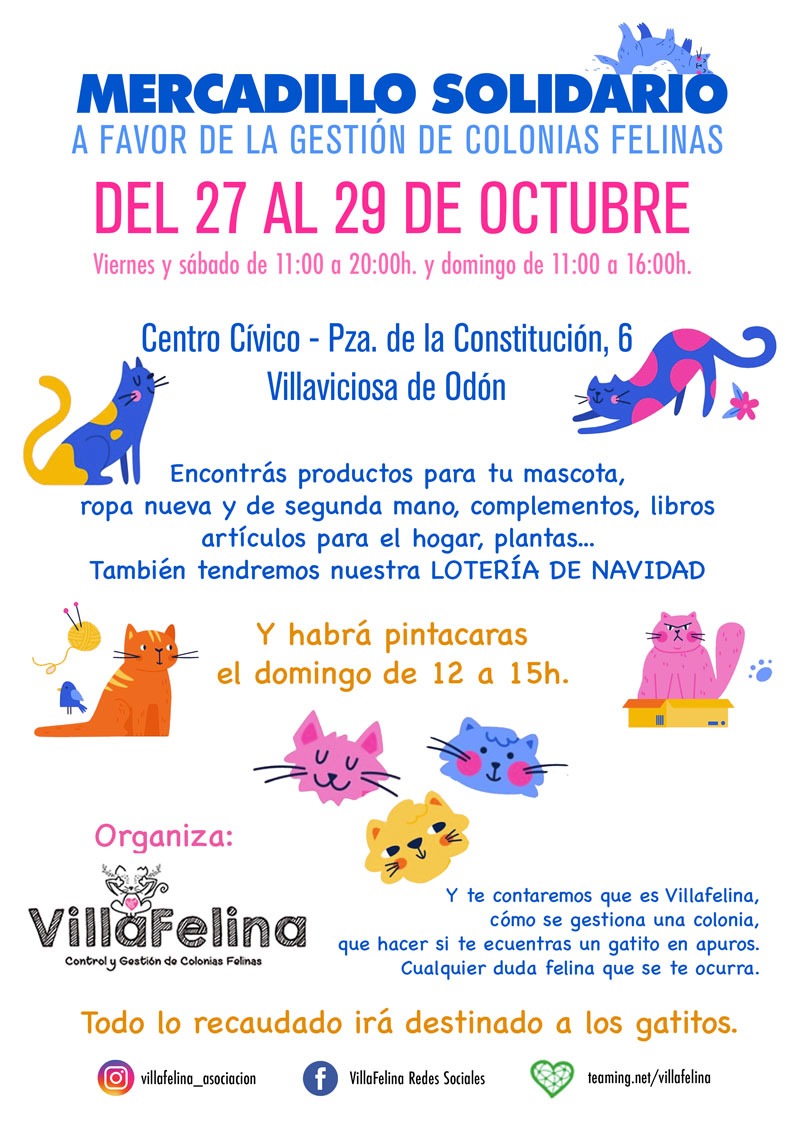 MERCADILLO SOLIDARIO
A FAVOR DE LA GESTIÓN DE COLONIAS FELINAS

DEL 27 AL 29 DE OCTUBRE

Viernes y sábado de 11:00 a 20:00h. y domingo de 11:00 a 16:00h.

Centro Cívico - Pza. de la Constitución, 6
Villaviciosa de Odón

Encontrás productos para tu mascota,
ropa nueva y de segunda mano, complementos, libros
artículos para el hogar, plantas...
También tendremos nuestra LOTERÍA DE NAVIDAD

Y habrá pintacaras
el domingo de 12 a 15h.

Organiza:

VillaFelina
Control y Gestión de Colonias Felinas

Y te contaremos que es Villafelina,
cómo se gestiona una colonia,
que hacer si te ecuentras un gatito en apuros.
Cualquier duda felina que se te ocurra.

Todo lo recaudado irá destinado a los gatitos.

villafelina_asociacion
VillaFelina Redes Sociales
teaming.net/villafelina